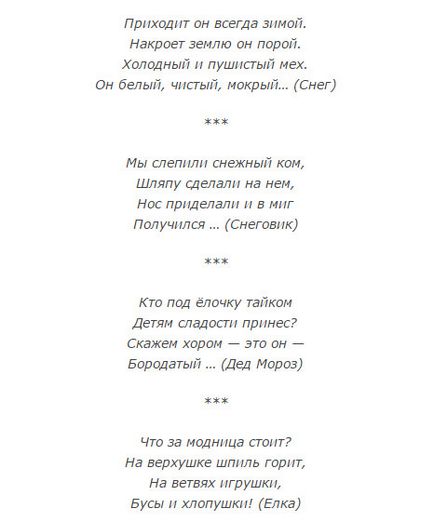 Приходит он всегда зимой.
Накроет землю он порой.
Холодный и пушистый мех.
Он белый, чистый, мокрый… (Снег)

***

Мы слепили снежный ком,
Шляпу сделали на нем,
Нос приделали и в миг
Получился … (Снеговик)

***

Кто под ёлочку тайком
Детям сладости принес?
Скажем хором — это он —
Бородатый … (Дед Мороз)

***

Что за модница стоит?
На верхушке шпиль горит,
На ветвях игрушки,
Бусы и хлопушки! (Елка)